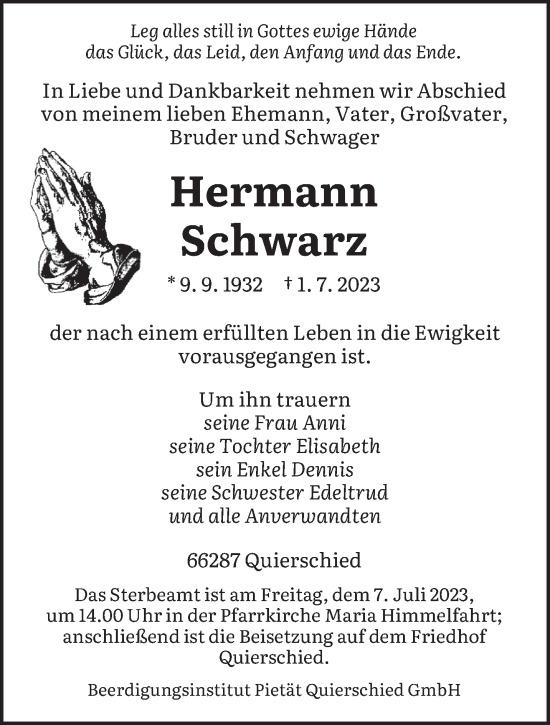 Leg alles still in Gottes ewige Hände
das Glück, das Leid, den Anfang und das Ende.

In Liebe und Dankbarkeit nehmen wir Abschied von meinem lieben Ehemann, Vater, Großvater, Bruder und Schwager

Hermann Schwarz

* 9. 9. 1932 † 1. 7. 2023

der nach einem erfüllten Leben in die Ewigkeit vorausgegangen ist.

Um ihn trauern
seine Frau Anni
seine Tochter Elisabeth
sein Enkel Dennis
seine Schwester Edeltrud
und alle Anverwandten

66287 Quierschied

Das Sterbeamt ist am Freitag, dem 7. Juli 2023, um 14.00 Uhr in der Pfarrkirche Maria Himmelfahrt; anschließend ist die Beisetzung auf dem Friedhof Quierschied.

Beerdigungsinstitut Pietät Quierschied GmbH